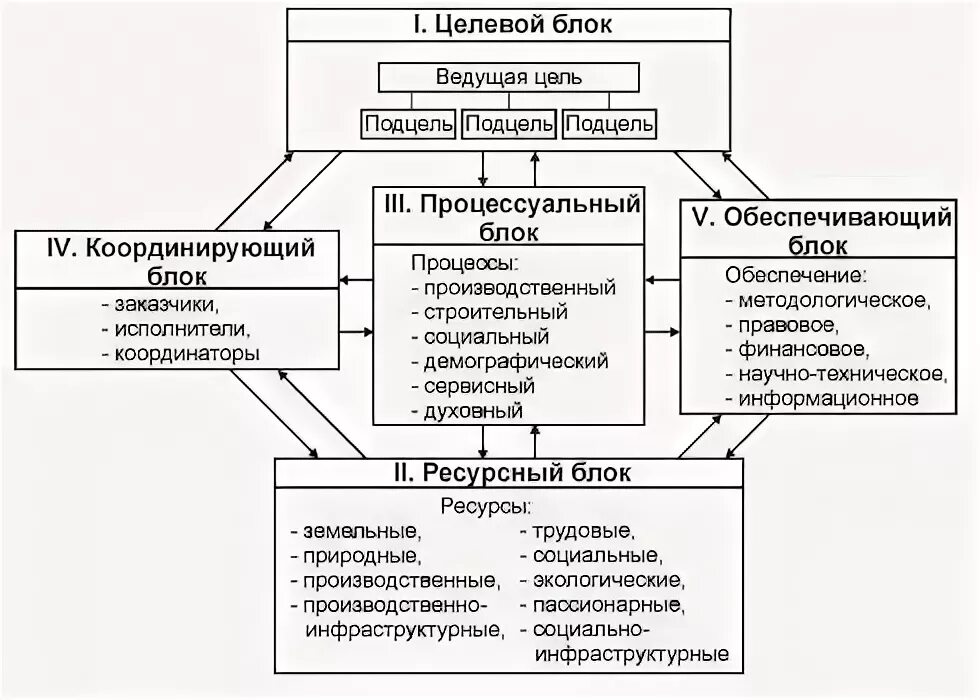 I. Целевой блок

Ведущая цель

Подцель Подцель Подцель

IV. Координирующий блок

- заказчики,
- исполнители,
- координаторы

III. Процессуальный блок

Процессы:
- производственный
- строительный
- социальный
- демографический
- сервисный
- духовный

V. Обеспечивающий блок

Обеспечение:
- методологическое,
- правовое,
- финансовое,
- научно-техническое,
- информационное

II. Ресурсный блок

Ресурсы:
- земельные,
- природные,
- производственные,
- производственно-инфраструктурные,
- трудовые,
- социальные,
- экологические,
- пассионарные,
- социально-инфраструктурные